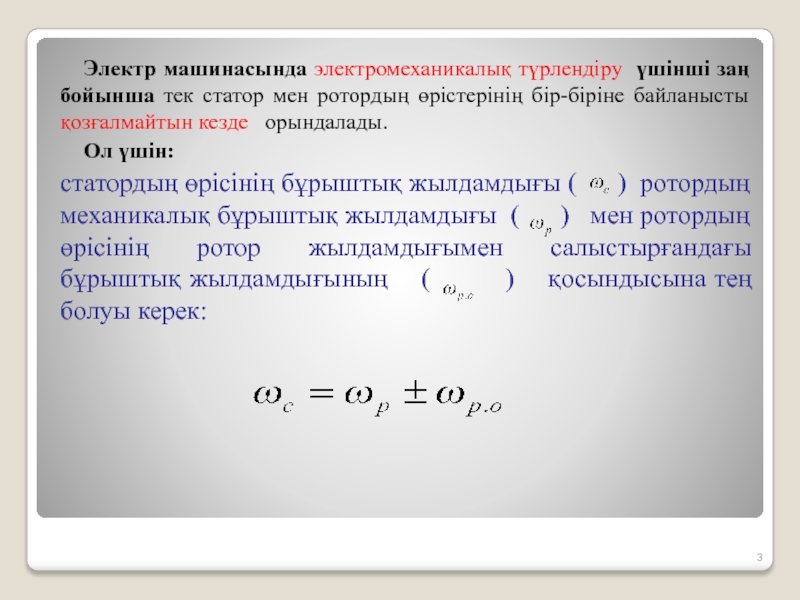 Электр машинасында электромеханикалық түрлендіру үшінші заң бойынша тек статор мен ротордың өрістерінің бір-біріне байланысты қозғалмайтын кезде орындалады.

Ол үшін:

статордың өрісінің бұрыштық жылдамдығы ( $\omega_c$ ) ротордың механикалық бұрыштық жылдамдығы ( $\omega_p$ ) мен ротордың өрісінің ротор жылдамдығымен салыстырғандағы бұрыштық жылдамдығының ( $\omega_{p.o}$ ) қосындысына тең болуы керек:

$\omega_c = \omega_p \pm \omega_{p.o}$

3